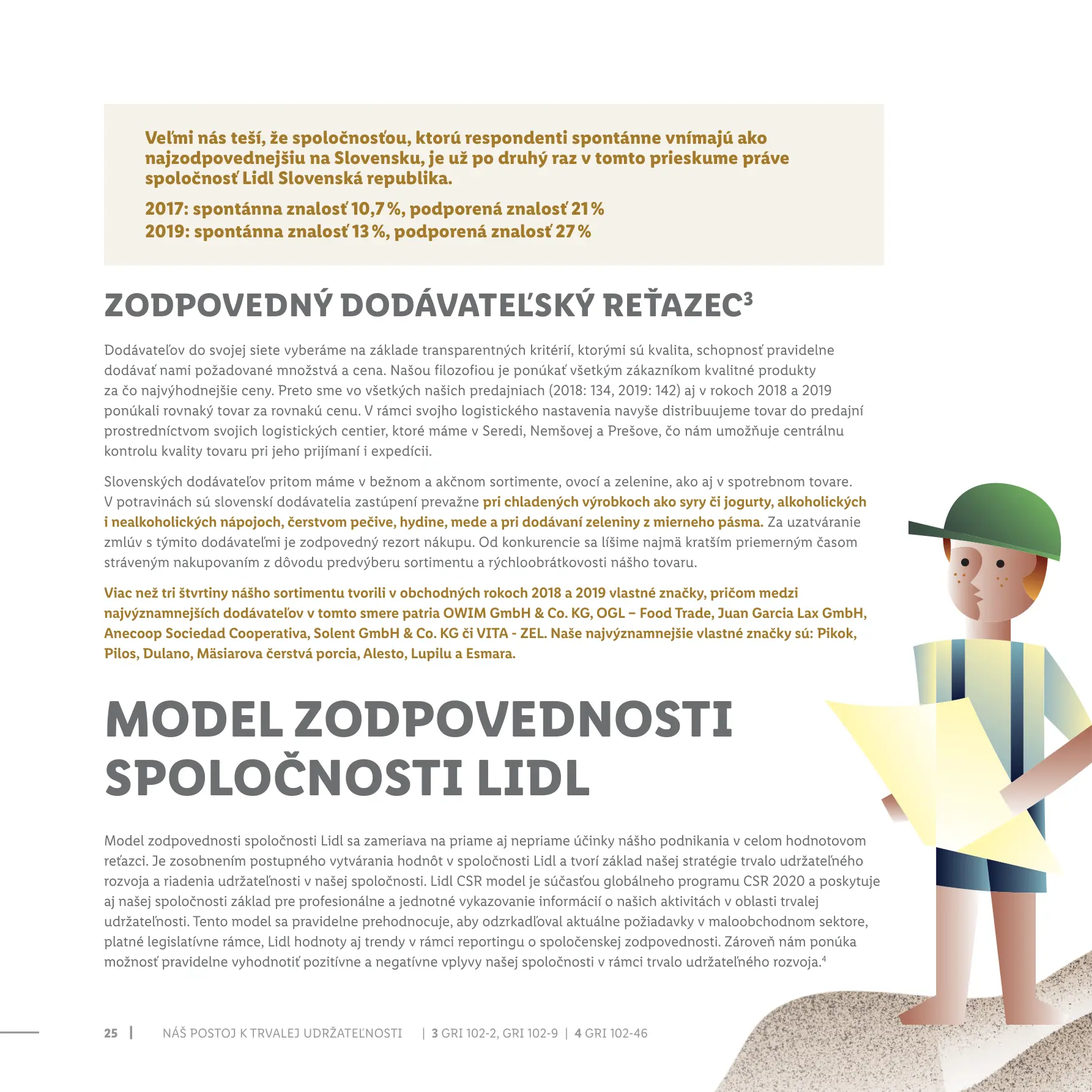 Veľmi nás teší, že spoločnosťou, ktorú respondenti spontánne vnímajú ako najzodpovednejšiu na Slovensku, je už po druhý raz v tomto prieskume práve spoločnosť Lidl Slovenská republika.

2017: spontánna znalosť 10,7 %, podporená znalosť 21 %
2019: spontánna znalosť 13 %, podporená znalosť 27 %

ZODPOVEDNÝ DODÁVATEĽSKÝ REŤAZEC$^3$

Dodávateľov do svojej siete vyberáme na základe transparentných kritérií, ktorými sú kvalita, schopnosť pravidelne dodávať nami požadované množstvá a cena. Našou filozofiou je ponúkať všetkým zákazníkom kvalitné produkty za čo najvýhodnejšie ceny. Preto sme vo všetkých našich predajniach (2018: 134, 2019: 142) aj v rokoch 2018 a 2019 ponúkali rovnaký tovar za rovnakú cenu. V rámci svojho logistického nastavenia navyše distribuujeme tovar do predajní prostredníctvom svojich logistických centier, ktoré máme v Seredi, Nemšovej a Prešove, čo nám umožňuje centrálnu kontrolu kvality tovaru pri jeho prijímaní i expedícii.

Slovenských dodávateľov pritom máme v bežnom a akčnom sortimente, ovocí a zelenine, ako aj v spotrebnom tovare. V potravinách sú slovenskí dodávatelia zastúpení prevažne pri chladených výrobkoch ako syry či jogurty, alkoholických i nealkoholických nápojoch, čerstvom pečive, hydine, mede a pri dodávaní zeleniny z mierneho pásma. Za uzatváranie zmlúv s týmito dodávateľmi je zodpovedný rezort nákupu. Od konkurencie sa líšime najmä kratším priemerným časom stráveným nakupovaním z dôvodu predvýberu sortimentu a rýchloobrátkovosti nášho tovaru.

Viac než tri štvrtiny nášho sortimentu tvorili v obchodných rokoch 2018 a 2019 vlastné značky, pričom medzi najvýznamnejších dodávateľov v tomto smere patria OWIM GmbH & Co. KG, OGL – Food Trade, Juan Garcia Lax GmbH, Anecoop Sociedad Cooperativa, Solent GmbH & Co. KG či VITA - ZEL. Naše najvýznamnejšie vlastné značky sú: Pikok, Pilos, Dulano, Mäsiarova čerstvá porcia, Alesto, Lupilu a Esmara.

MODEL ZODPOVEDNOSTI SPOLOČNOSTI LIDL

Model zodpovednosti spoločnosti Lidl sa zameriava na priame aj nepriame účinky nášho podnikania v celom hodnotovom reťazci. Je zosobnením postupného vytvárania hodnôt v spoločnosti Lidl a tvorí základ našej stratégie trvalo udržateľného rozvoja a riadenia udržateľnosti v našej spoločnosti. Lidl CSR model je súčasťou globálneho programu CSR 2020 a poskytuje aj našej spoločnosti základ pre profesionálne a jednotné vykazovanie informácií o našich aktivitách v oblasti trvalej udržateľnosti. Tento model sa pravidelne prehodnocuje, aby odzrkadľoval aktuálne požiadavky v maloobchodnom sektore, platné legislatívne rámce, Lidl hodnoty aj trendy v rámci reportingu o spoločenskej zodpovednosti. Zároveň nám ponúka možnosť pravidelne vyhodnotiť pozitívne a negatívne vplyvy našej spoločnosti v rámci trvalo udržateľného rozvoja.$^4$

25 | NÁŠ POSTOJ K TRVALEJ UDRŽATEĽNOSTI | 3 GRI 102-2, GRI 102-9 | 4 GRI 102-46